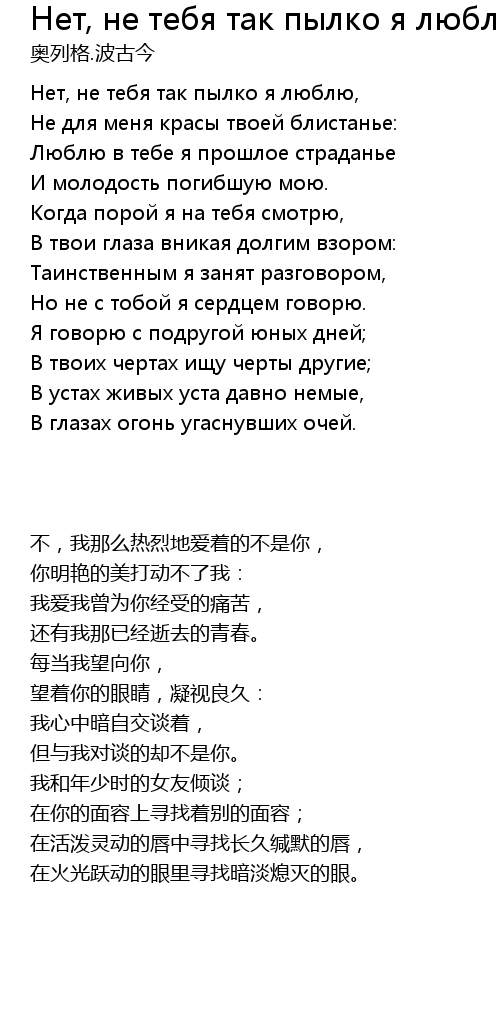 Нет, не тебя так пылко я любл

奥列格.波古今

Нет, не тебя так пылко я люблю,
Не для меня красы твоей блистанье:
Люблю в тебе я прошлое страданье
И молодость погибшую мою.
Когда порой я на тебя смотрю,
В твои глаза вникая долгим взором:
Таинственным я занят разговором,
Но не с тобой я сердцем говорю.
Я говорю с подругой юных дней;
В твоих чертах ищу черты другие;
В устах живых уста давно немые,
В глазах огонь угаснувших очей.

不，我那么热烈地爱着的不是你，
你明艳的美打动不了我：
我爱我曾为你经受的痛苦，
还有我那已经逝去的青春。
每当我望向你，
望着你的眼睛，凝视良久：
我心中暗自交谈着，
但与我对谈的却不是你。
我和年少时的女友倾谈；
在你的面容上寻找着别的面容；
在活泼灵动的唇中寻找长久缄默的唇，
在火光跃动的眼里寻找暗淡熄灭的眼。